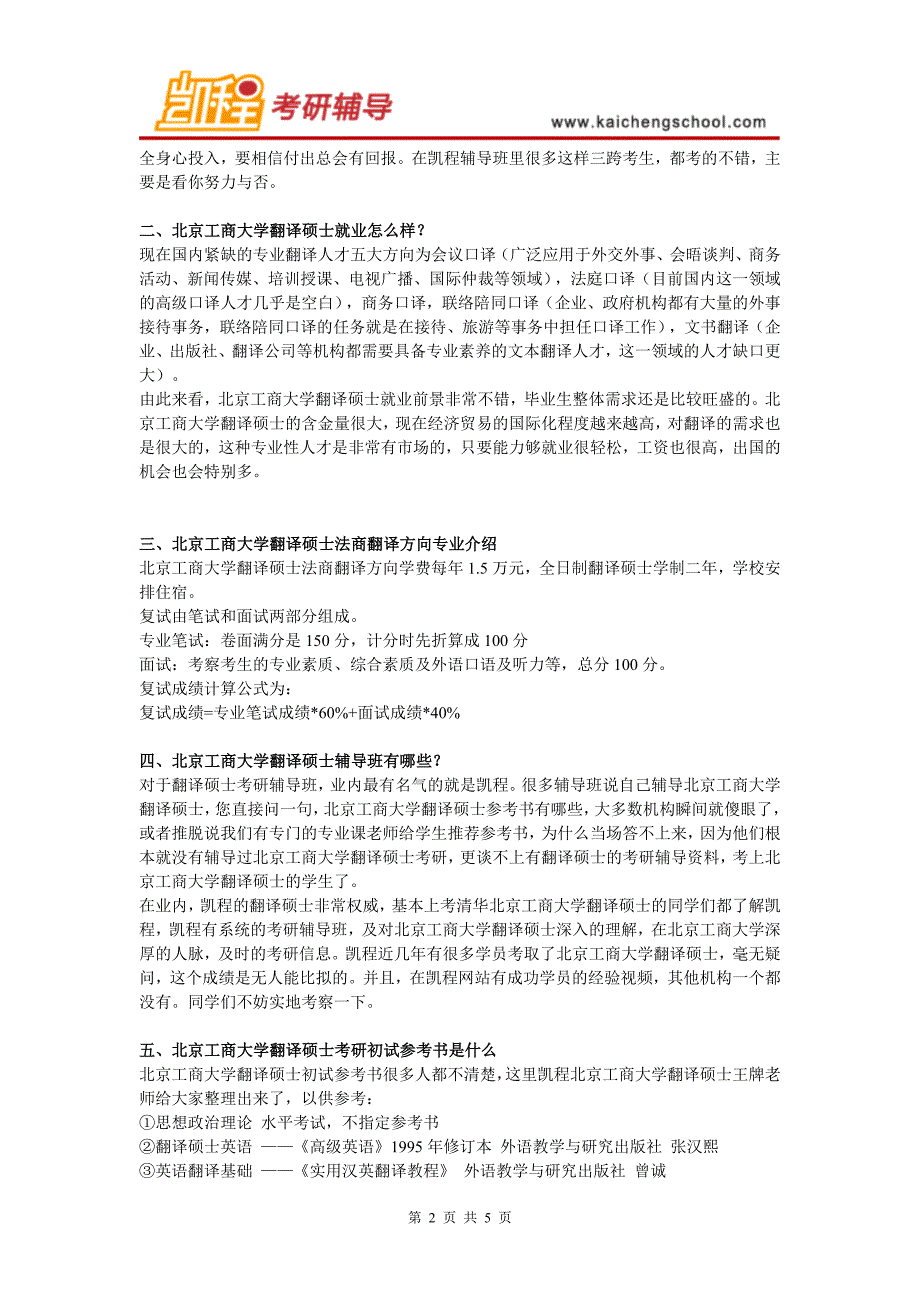 凯程 考研辅导

www.kaichengschool.com

全身心投入，要相信付出总会有回报。在凯程辅导班里很多这样三跨考生，都考的不错，主要是看你努力与否。

二、北京工商大学翻译硕士就业怎么样？
现在国内紧缺的专业翻译人才五大方向为会议口译（广泛应用于外交外事、会晤谈判、商务活动、新闻传媒、培训授课、电视广播、国际仲裁等领域），法庭口译（目前国内这一领域的高级口译人才几乎是空白），商务口译，联络陪同口译（企业、政府机构都有大量的外事接待事务，联络陪同口译的任务就是在接待、旅游等事务中担任口译工作），文书翻译（企业、出版社、翻译公司等机构都需要具备专业素养的文本翻译人才，这一领域的人才缺口更大）。
由此来看，北京工商大学翻译硕士就业前景非常不错，毕业生整体需求还是比较旺盛的。北京工商大学翻译硕士的含金量很大，现在经济贸易的国际化程度越来越高，对翻译的需求也是很大的，这种专业性人才是非常有市场的，只要能力够就业很轻松，工资也很高，出国的机会也会特别多。

三、北京工商大学翻译硕士法商翻译方向专业介绍
北京工商大学翻译硕士法商翻译方向学费每年 1.5 万元，全日制翻译硕士学制二年，学校安排住宿。
复试由笔试和面试两部分组成。
专业笔试：卷面满分是 150 分，计分时先折算成 100 分
面试：考察考生的专业素质、综合素质及外语口语及听力等，总分 100 分。
复试成绩计算公式为：
复试成绩=专业笔试成绩*60%+面试成绩*40%

四、北京工商大学翻译硕士辅导班有哪些？
对于翻译硕士考研辅导班，业内最有名气的就是凯程。很多辅导班说自己辅导北京工商大学翻译硕士，您直接问一句，北京工商大学翻译硕士参考书有哪些，大多数机构瞬间就傻眼了，或者推脱说我们有专门的专业课老师给学生推荐参考书，为什么当场答不上来，因为他们根本就没有辅导过北京工商大学翻译硕士考研，更谈不上有翻译硕士的考研辅导资料，考上北京工商大学翻译硕士的学生了。
在业内，凯程的翻译硕士非常权威，基本上考清华北京工商大学翻译硕士的同学们都了解凯程，凯程有系统的考研辅导班，及对北京工商大学翻译硕士深入的理解，在北京工商大学深厚的人脉，及时的考研信息。凯程近几年有很多学员考取了北京工商大学翻译硕士，毫无疑问，这个成绩是无人能比拟的。并且，在凯程网站有成功学员的经验视频，其他机构一个都没有。同学们不妨实地考察一下。

五、北京工商大学翻译硕士考研初试参考书是什么
北京工商大学翻译硕士初试参考书很多人都不清楚，这里凯程北京工商大学翻译硕士王牌老师给大家整理出来了，以供参考：
①思想政治理论 水平考试，不指定参考书
②翻译硕士英语 ——《高级英语》1995 年修订本 外语教学与研究出版社 张汉熙
③英语翻译基础 ——《实用汉英翻译教程》 外语教学与研究出版社 曾诚

第 2 页 共 5 页